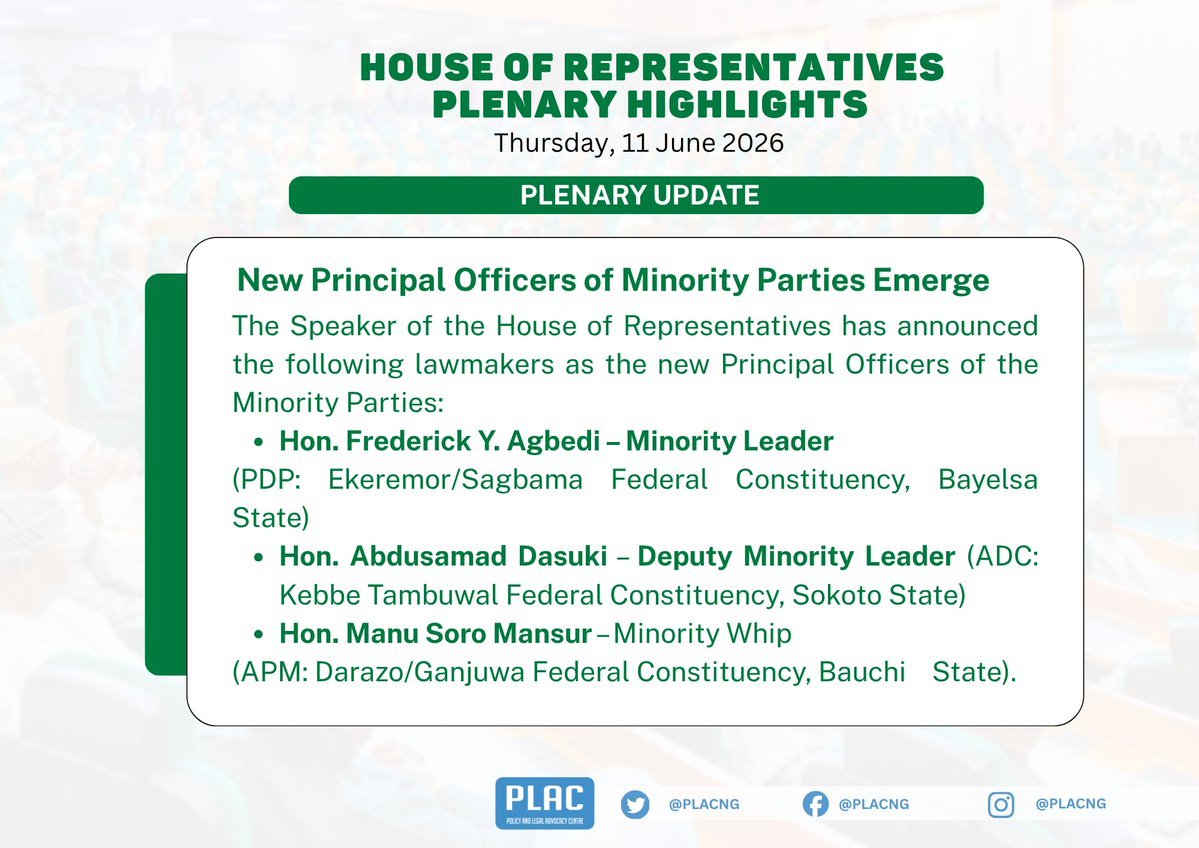 HOUSE OF REPRESENTATIVES
PLENARY HIGHLIGHTS
Thursday, 11 June 2026

PLENARY UPDATE

New Principal Officers of Minority Parties Emerge

The Speaker of the House of Representatives has announced the following lawmakers as the new Principal Officers of the Minority Parties:

• Hon. Frederick Y. Agbedi – Minority Leader
(PDP: Ekeremor/Sagbama Federal Constituency, Bayelsa State)
• Hon. Abdusamad Dasuki – Deputy Minority Leader (ADC: Kebbe Tambuwal Federal Constituency, Sokoto State)
• Hon. Manu Soro Mansur – Minority Whip
(APM: Darazo/Ganjuwa Federal Constituency, Bauchi State).

PLAC
POLICY AND LEGAL ADVOCACY CENTRE

@PLACNG
@PLACNG
@PLACNG